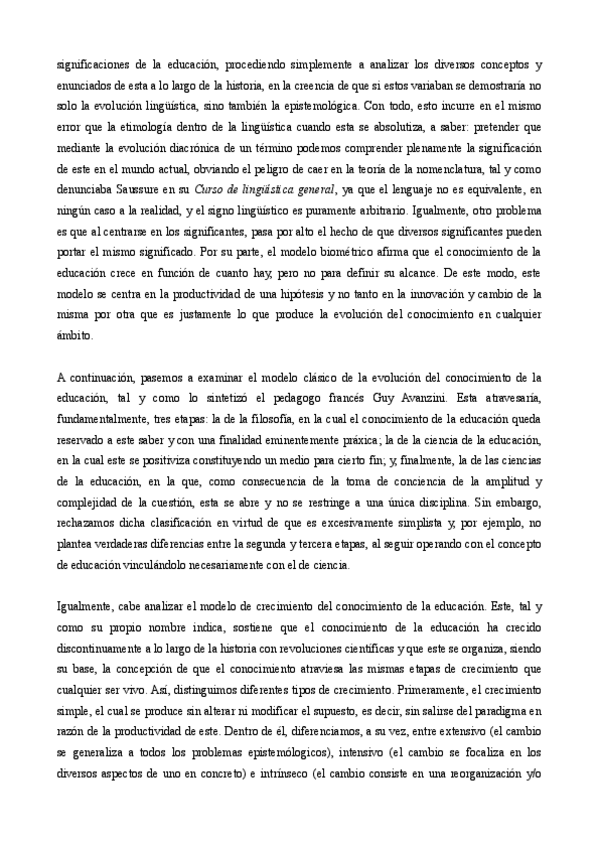 significaciones de la educación, procediendo simplemente a analizar los diversos conceptos y enunciados de esta a lo largo de la historia, en la creencia de que si estos variaban se demostraría no solo la evolución lingüística, sino también la epistemológica. Con todo, esto incurre en el mismo error que la etimología dentro de la lingüística cuando esta se absolutiza, a saber: pretender que mediante la evolución diacrónica de un término podemos comprender plenamente la significación de este en el mundo actual, obviando el peligro de caer en la teoría de la nomenclatura, tal y como denunciaba Saussure en su Curso de lingüística general, ya que el lenguaje no es equivalente, en ningún caso a la realidad, y el signo lingüístico es puramente arbitrario. Igualmente, otro problema es que al centrarse en los significantes, pasa por alto el hecho de que diversos significantes pueden portar el mismo significado. Por su parte, el modelo biométrico afirma que el conocimiento de la educación crece en función de cuanto hay, pero no para definir su alcance. De este modo, este modelo se centra en la productividad de una hipótesis y no tanto en la innovación y cambio de la misma por otra que es justamente lo que produce la evolución del conocimiento en cualquier ámbito.

A continuación, pasemos a examinar el modelo clásico de la evolución del conocimiento de la educación, tal y como lo sintetizó el pedagogo francés Guy Avanzini. Esta atravesaría, fundamentalmente, tres etapas: la de la filosofía, en la cual el conocimiento de la educación queda reservado a este saber y con una finalidad eminentemente práxica; la de la ciencia de la educación, en la cual este se positiviza constituyendo un medio para cierto fin; y, finalmente, la de las ciencias de la educación, en la que, como consecuencia de la toma de conciencia de la amplitud y complejidad de la cuestión, esta se abre y no se restringe a una única disciplina. Sin embargo, rechazamos dicha clasificación en virtud de que es excesivamente simplista y, por ejemplo, no plantea verdaderas diferencias entre la segunda y tercera etapas, al seguir operando con el concepto de educación vinculándolo necesariamente con el de ciencia.

Igualmente, cabe analizar el modelo de crecimiento del conocimiento de la educación. Este, tal y como su propio nombre indica, sostiene que el conocimiento de la educación ha crecido discontinuamente a lo largo de la historia con revoluciones científicas y que este se organiza, siendo su base, la concepción de que el conocimiento atraviesa las mismas etapas de crecimiento que cualquier ser vivo. Así, distinguimos diferentes tipos de crecimiento. Primeramente, el crecimiento simple, el cual se produce sin alterar ni modificar el supuesto, es decir, sin salirse del paradigma en razón de la productividad de este. Dentro de él, diferenciamos, a su vez, entre extensivo (el cambio se generaliza a todos los problemas epistemológicos), intensivo (el cambio se focaliza en los diversos aspectos de uno en concreto) e intrínseco (el cambio consiste en una reorganización y/o